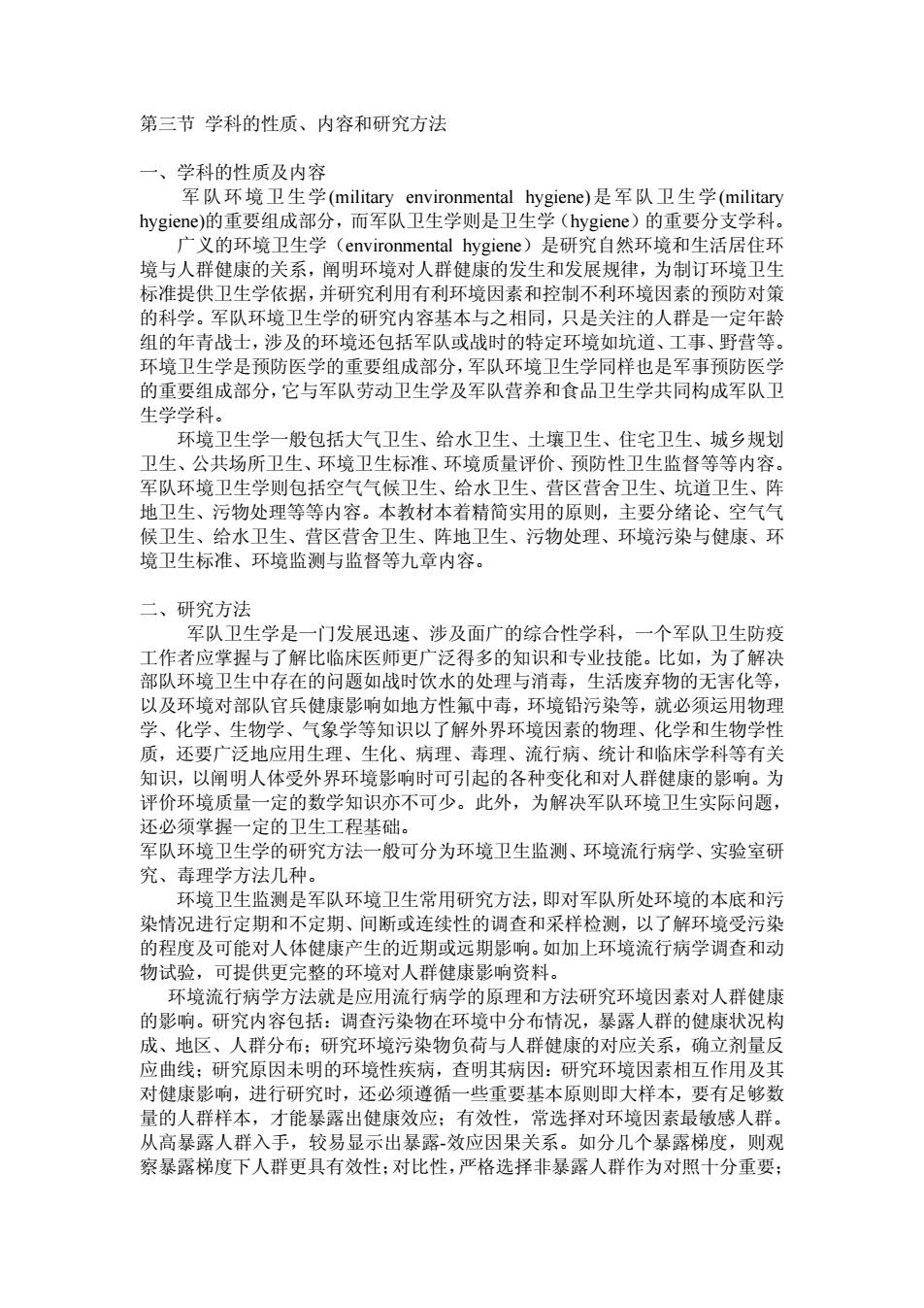 第三节 学科的性质、内容和研究方法

一、学科的性质及内容

军队环境卫生学(military environmental hygiene)是军队卫生学(military hygiene)的重要组成部分，而军队卫生学则是卫生学（hygiene）的重要分支学科。

广义的环境卫生学（environmental hygiene）是研究自然环境和生活居住环境与人群健康的关系，阐明环境对人群健康的发生和发展规律，为制订环境卫生标准提供卫生学依据，并研究利用有利环境因素和控制不利环境因素的预防对策的科学。军队环境卫生学的研究内容基本与之相同，只是关注的人群是一定年龄组的年青战士，涉及的环境还包括军队或战时的特定环境如坑道、工事、野营等。环境卫生学是预防医学的重要组成部分，军队环境卫生学同样也是军事预防医学的重要组成部分，它与军队劳动卫生学及军队营养和食品卫生学共同构成军队卫生学学科。

环境卫生学一般包括大气卫生、给水卫生、土壤卫生、住宅卫生、城乡规划卫生、公共场所卫生、环境卫生标准、环境质量评价、预防性卫生监督等等内容。军队环境卫生学则包括空气气候卫生、给水卫生、营区营舍卫生、坑道卫生、阵地卫生、污物处理等等内容。本教材本着精简实用的原则，主要分绪论、空气气候卫生、给水卫生、营区营舍卫生、阵地卫生、污物处理、环境污染与健康、环境卫生标准、环境监测与监督等九章内容。

二、研究方法

军队卫生学是一门发展迅速、涉及面广的综合性学科，一个军队卫生防疫工作者应掌握与了解比临床医师更广泛得多的知识和专业技能。比如，为了解决部队环境卫生中存在的问题如战时饮水的处理与消毒，生活废弃物的无害化等，以及环境对部队官兵健康影响如地方性氟中毒，环境铅污染等，就必须运用物理学、化学、生物学、气象学等知识以了解外界环境因素的物理、化学和生物学性质，还要广泛地应用生理、生化、病理、毒理、流行病、统计和临床学科等有关知识，以阐明人体受外界环境影响时可引起的各种变化和对人群健康的影响。为评价环境质量一定的数学知识亦不可少。此外，为解决军队环境卫生实际问题，还必须掌握一定的卫生工程基础。

军队环境卫生学的研究方法一般可分为环境卫生监测、环境流行病学、实验室研究、毒理学方法几种。

环境卫生监测是军队环境卫生常用研究方法，即对军队所处环境的本底和污染情况进行定期和不定期、间断或连续性的调查和采样检测，以了解环境受污染的程度及可能对人体健康产生的近期或远期影响。如加上环境流行病学调查和动物试验，可提供更完整的环境对人群健康影响资料。

环境流行病学方法就是应用流行病学的原理和方法研究环境因素对人群健康的影响。研究内容包括：调查污染物在环境中分布情况，暴露人群的健康状况构成、地区、人群分布；研究环境污染物负荷与人群健康的对应关系，确立剂量反应曲线；研究原因未明的环境性疾病，查明其病因：研究环境因素相互作用及其对健康影响，进行研究时，还必须遵循一些重要基本原则即大样本，要有足够数量的人群样本，才能暴露出健康效应；有效性，常选择对环境因素最敏感人群。从高暴露人群入手，较易显示出暴露-效应因果关系。如分几个暴露梯度，则观察暴露梯度下人群更具有效性；对比性，严格选择非暴露人群作为对照十分重要；